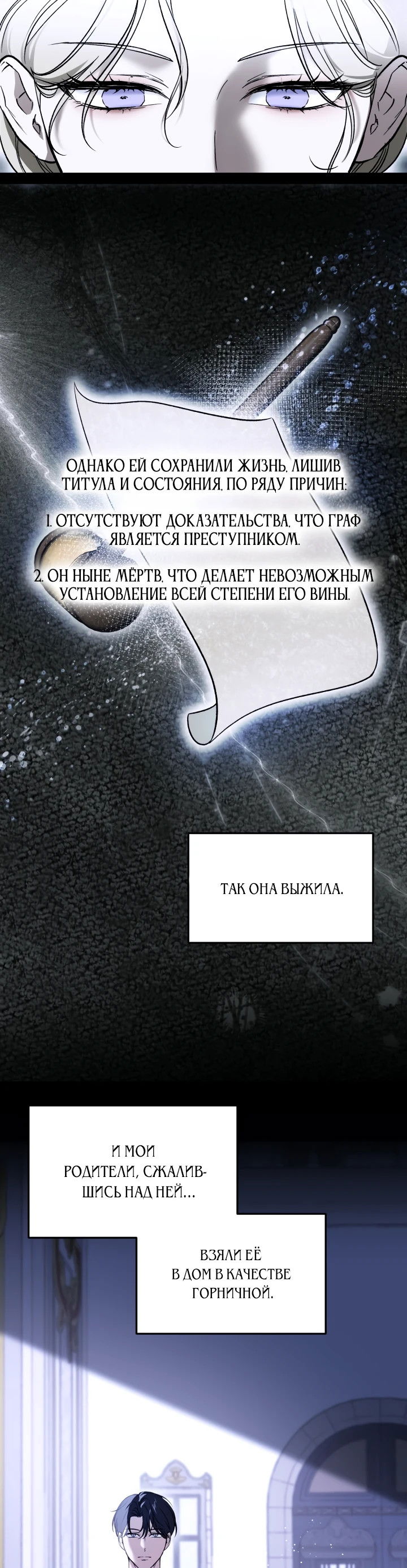 ОДНАКО ЕЙ СОХРАНИЛИ ЖИЗНЬ, ЛИШИВ ТИТУЛА И СОСТОЯНИЯ, ПО РЯДУ ПРИЧИН:

1. ОТСУТСТВУЮТ ДОКАЗАТЕЛЬСТВА, ЧТО ГРАФ ЯВЛЯЕТСЯ ПРЕСТУПНИКОМ.

2. ОН НЫНЕ МЁРТВ, ЧТО ДЕЛАЕТ НЕВОЗМОЖНЫМ УСТАНОВЛЕНИЕ ВСЕЙ СТЕПЕНИ ЕГО ВИНЫ.

ТАК ОНА ВЫЖИЛА.

И МОИ РОДИТЕЛИ, СЖАЛИВШИСЬ НАД НЕЙ...

ВЗЯЛИ ЕЁ В ДОМ В КАЧЕСТВЕ ГОРНИЧНОЙ.